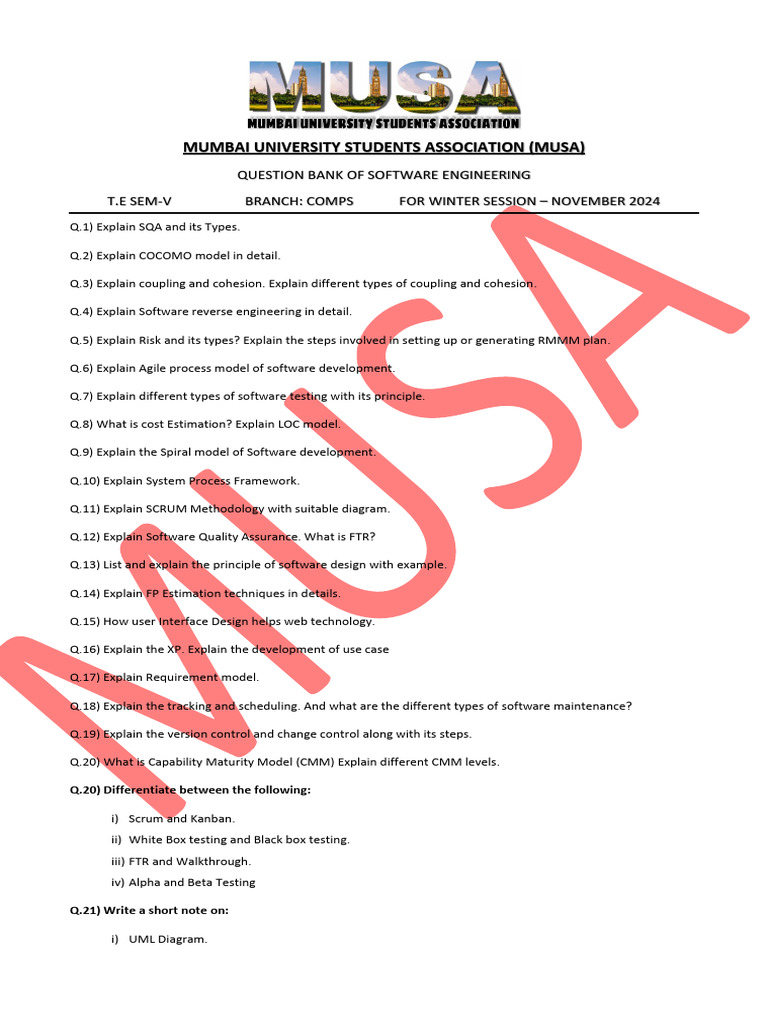 MUSA
MUMBAI UNIVERSITY STUDENTS ASSOCIATION

MUMBAI UNIVERSITY STUDENTS ASSOCIATION (MUSA)

QUESTION BANK OF SOFTWARE ENGINEERING

T.E SEM-V BRANCH: COMPS FOR WINTER SESSION – NOVEMBER 2024

Q.1) Explain SQA and its Types.

Q.2) Explain COCOMO model in detail.

Q.3) Explain coupling and cohesion. Explain different types of coupling and cohesion.

Q.4) Explain Software reverse engineering in detail.

Q.5) Explain Risk and its types? Explain the steps involved in setting up or generating RMMM plan.

Q.6) Explain Agile process model of software development.

Q.7) Explain different types of software testing with its principle.

Q.8) What is cost Estimation? Explain LOC model.

Q.9) Explain the Spiral model of Software development.

Q.10) Explain System Process Framework.

Q.11) Explain SCRUM Methodology with suitable diagram.

Q.12) Explain Software Quality Assurance. What is FTR?

Q.13) List and explain the principle of software design with example.

Q.14) Explain FP Estimation techniques in details.

Q.15) How user Interface Design helps web technology.

Q.16) Explain the XP. Explain the development of use case

Q.17) Explain Requirement model.

Q.18) Explain the tracking and scheduling. And what are the different types of software maintenance?

Q.19) Explain the version control and change control along with its steps.

Q.20) What is Capability Maturity Model (CMM) Explain different CMM levels.

Q.20) Differentiate between the following:

i) Scrum and Kanban.
ii) White Box testing and Black box testing.
iii) FTR and Walkthrough.
iv) Alpha and Beta Testing

Q.21) Write a short note on:

i) UML Diagram.

MUSA